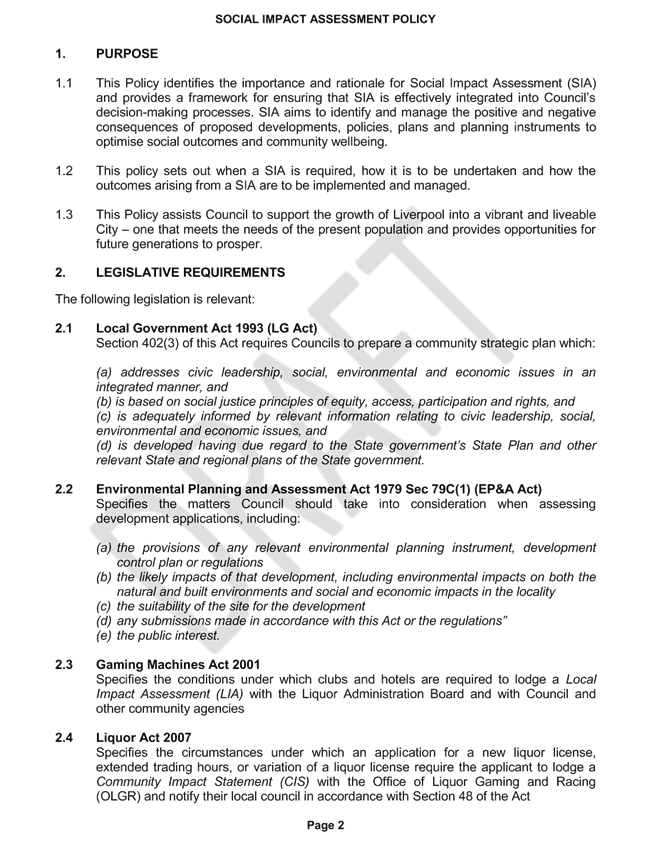 SOCIAL IMPACT ASSESSMENT POLICY

1. PURPOSE

1.1 This Policy identifies the importance and rationale for Social Impact Assessment (SIA) and provides a framework for ensuring that SIA is effectively integrated into Council's decision-making processes. SIA aims to identify and manage the positive and negative consequences of proposed developments, policies, plans and planning instruments to optimise social outcomes and community wellbeing.

1.2 This policy sets out when a SIA is required, how it is to be undertaken and how the outcomes arising from a SIA are to be implemented and managed.

1.3 This Policy assists Council to support the growth of Liverpool into a vibrant and liveable City – one that meets the needs of the present population and provides opportunities for future generations to prosper.

2. LEGISLATIVE REQUIREMENTS

The following legislation is relevant:

2.1 Local Government Act 1993 (LG Act)
Section 402(3) of this Act requires Councils to prepare a community strategic plan which:

(a) addresses civic leadership, social, environmental and economic issues in an integrated manner, and
(b) is based on social justice principles of equity, access, participation and rights, and
(c) is adequately informed by relevant information relating to civic leadership, social, environmental and economic issues, and
(d) is developed having due regard to the State government's State Plan and other relevant State and regional plans of the State government.

2.2 Environmental Planning and Assessment Act 1979 Sec 79C(1) (EP&A Act)
Specifies the matters Council should take into consideration when assessing development applications, including:

(a) the provisions of any relevant environmental planning instrument, development control plan or regulations
(b) the likely impacts of that development, including environmental impacts on both the natural and built environments and social and economic impacts in the locality
(c) the suitability of the site for the development
(d) any submissions made in accordance with this Act or the regulations"
(e) the public interest.

2.3 Gaming Machines Act 2001
Specifies the conditions under which clubs and hotels are required to lodge a Local Impact Assessment (LIA) with the Liquor Administration Board and with Council and other community agencies

2.4 Liquor Act 2007
Specifies the circumstances under which an application for a new liquor license, extended trading hours, or variation of a liquor license require the applicant to lodge a Community Impact Statement (CIS) with the Office of Liquor Gaming and Racing (OLGR) and notify their local council in accordance with Section 48 of the Act

Page 2

DRAFT